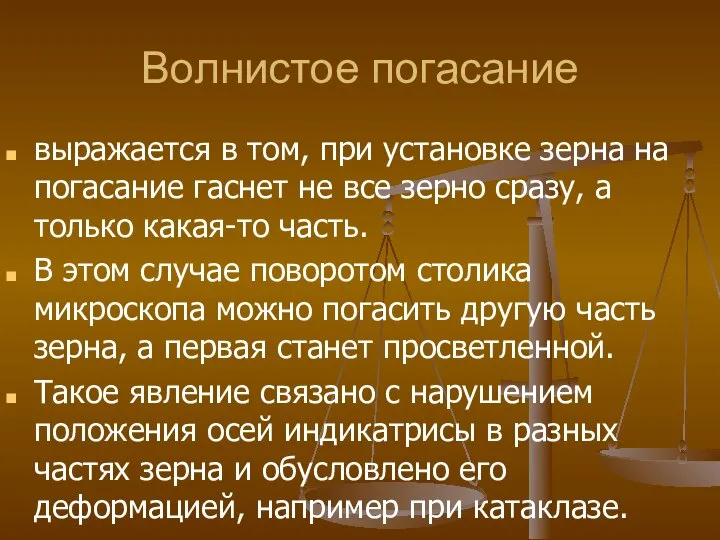 Волнистое погасание

выражается в том, при установке зерна на погасание гаснет не все зерно сразу, а только какая-то часть.

В этом случае поворотом столика микроскопа можно погасить другую часть зерна, а первая станет просветленной.

Такое явление связано с нарушением положения осей индикатрисы в разных частях зерна и обусловлено его деформацией, например при катаклазе.